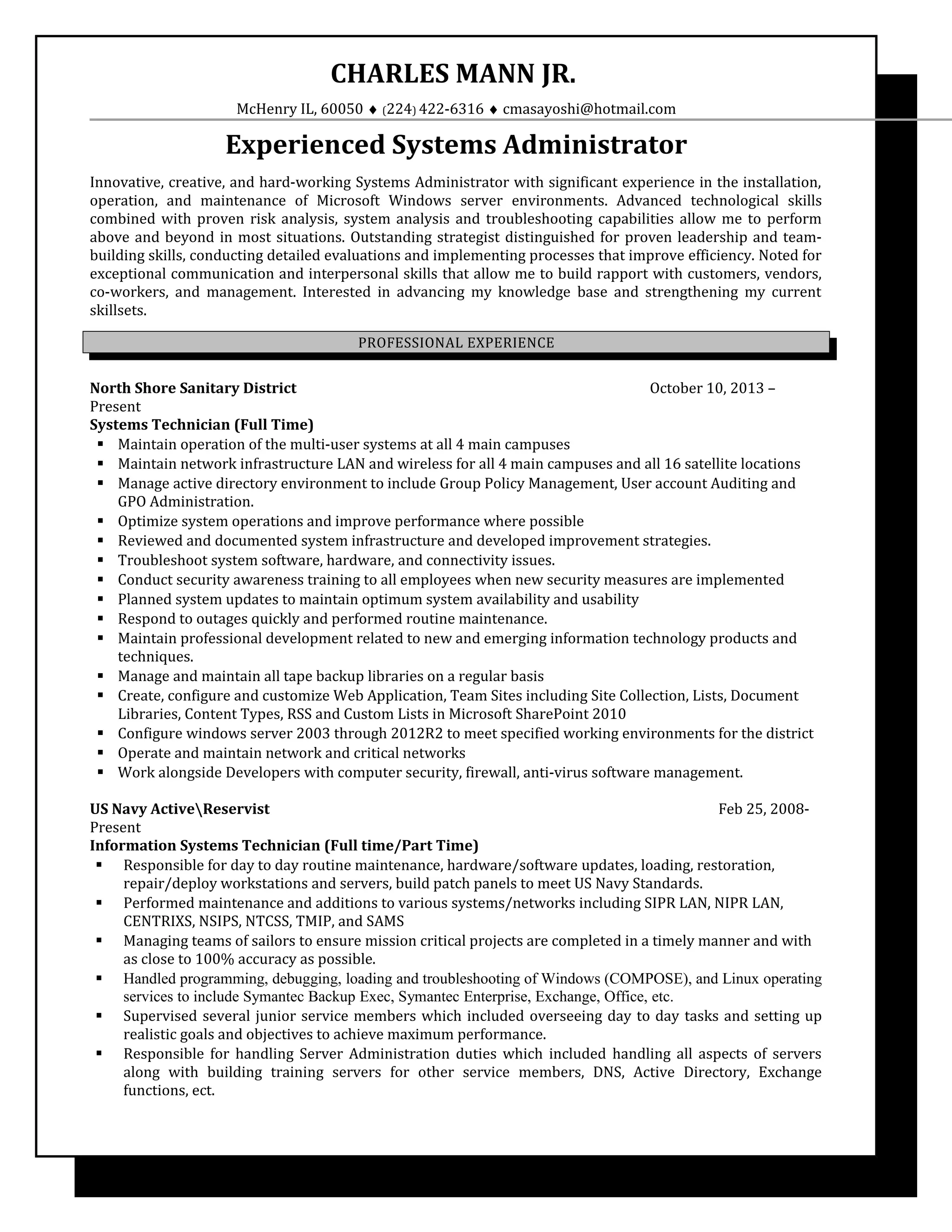 CHARLES MANN JR.

McHenry IL, 60050 ♦ (224) 422-6316 ♦ cmasayoshi@hotmail.com

Experienced Systems Administrator

Innovative, creative, and hard-working Systems Administrator with significant experience in the installation, operation, and maintenance of Microsoft Windows server environments. Advanced technological skills combined with proven risk analysis, system analysis and troubleshooting capabilities allow me to perform above and beyond in most situations. Outstanding strategist distinguished for proven leadership and team-building skills, conducting detailed evaluations and implementing processes that improve efficiency. Noted for exceptional communication and interpersonal skills that allow me to build rapport with customers, vendors, co-workers, and management. Interested in advancing my knowledge base and strengthening my current skillsets.

PROFESSIONAL EXPERIENCE

North Shore Sanitary District October 10, 2013 – Present
Systems Technician (Full Time)
▪ Maintain operation of the multi-user systems at all 4 main campuses
▪ Maintain network infrastructure LAN and wireless for all 4 main campuses and all 16 satellite locations
▪ Manage active directory environment to include Group Policy Management, User account Auditing and GPO Administration.
▪ Optimize system operations and improve performance where possible
▪ Reviewed and documented system infrastructure and developed improvement strategies.
▪ Troubleshoot system software, hardware, and connectivity issues.
▪ Conduct security awareness training to all employees when new security measures are implemented
▪ Planned system updates to maintain optimum system availability and usability
▪ Respond to outages quickly and performed routine maintenance.
▪ Maintain professional development related to new and emerging information technology products and techniques.
▪ Manage and maintain all tape backup libraries on a regular basis
▪ Create, configure and customize Web Application, Team Sites including Site Collection, Lists, Document Libraries, Content Types, RSS and Custom Lists in Microsoft SharePoint 2010
▪ Configure windows server 2003 through 2012R2 to meet specified working environments for the district
▪ Operate and maintain network and critical networks
▪ Work alongside Developers with computer security, firewall, anti-virus software management.

US Navy Active\Reservist Feb 25, 2008- Present
Information Systems Technician (Full time/Part Time)
▪ Responsible for day to day routine maintenance, hardware/software updates, loading, restoration, repair/deploy workstations and servers, build patch panels to meet US Navy Standards.
▪ Performed maintenance and additions to various systems/networks including SIPR LAN, NIPR LAN, CENTRIXS, NSIPS, NTCSS, TMIP, and SAMS
▪ Managing teams of sailors to ensure mission critical projects are completed in a timely manner and with as close to 100% accuracy as possible.
▪ Handled programming, debugging, loading and troubleshooting of Windows (COMPOSE), and Linux operating services to include Symantec Backup Exec, Symantec Enterprise, Exchange, Office, etc.
▪ Supervised several junior service members which included overseeing day to day tasks and setting up realistic goals and objectives to achieve maximum performance.
▪ Responsible for handling Server Administration duties which included handling all aspects of servers along with building training servers for other service members, DNS, Active Directory, Exchange functions, ect.